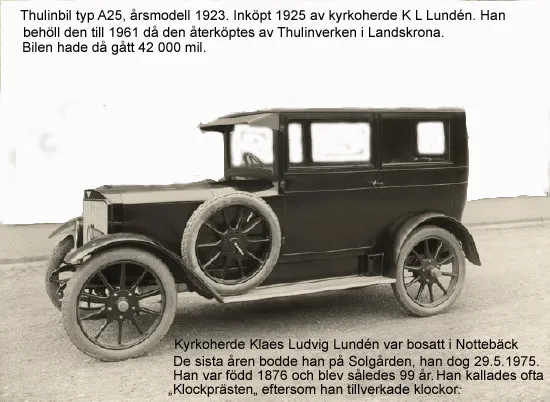 Thulinbil typ A25, årsmodell 1923. Inköpt 1925 av kyrkoherde K L Lundén. Han behöll den till 1961 då den återköptes av Thulinverken i Landskrona. Bilen hade då gått 42 000 mil.

Kyrkoherde Klaes Ludvig Lundén var bosatt i Nottebäck
De sista åren bodde han på Solgården, han dog 29.5.1975.
Han var född 1876 och blev således 99 år. Han kallades ofta „Klockprästen„ eftersom han tillverkade klockor.